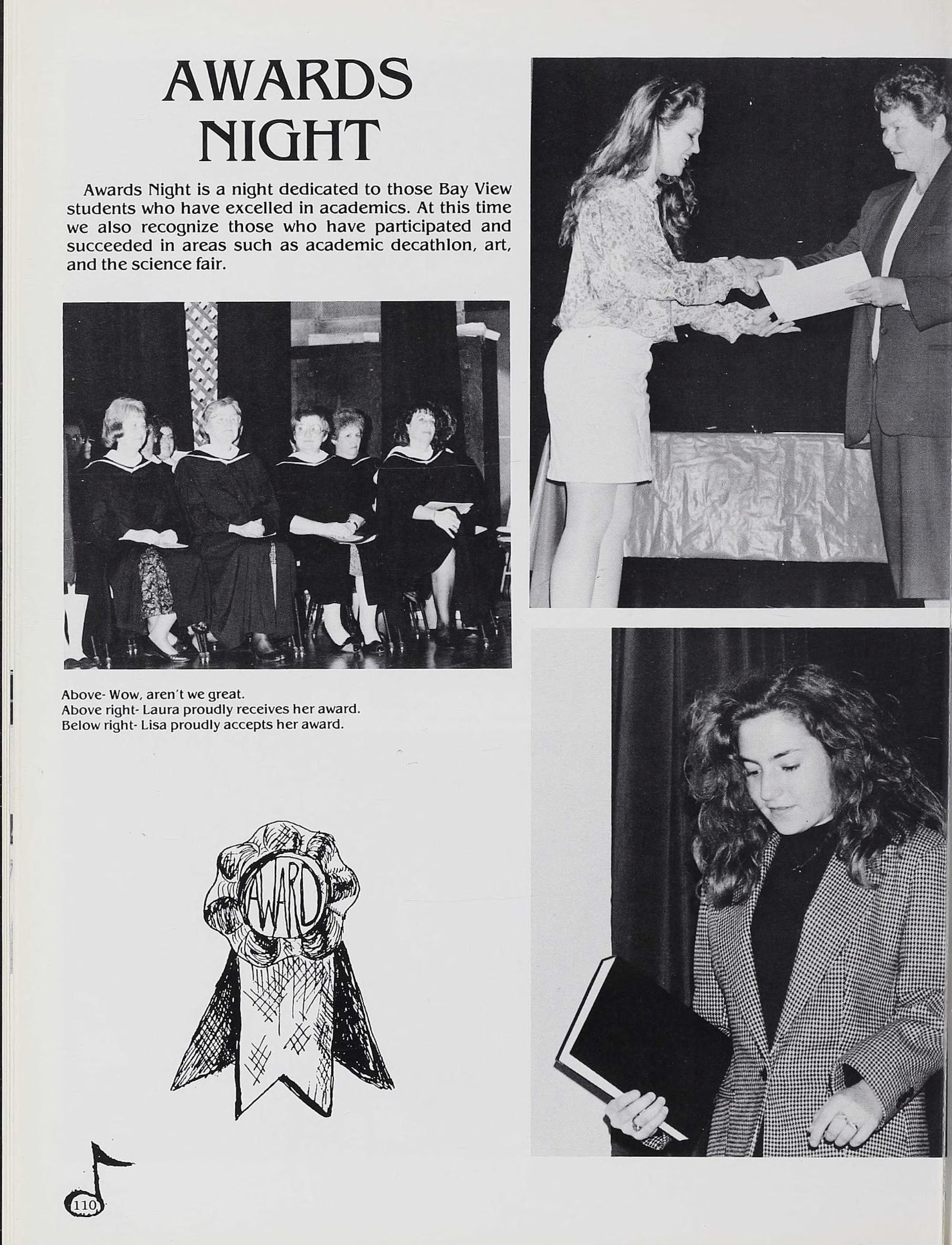 AWARDS NIGHT

Awards Night is a night dedicated to those Bay View students who have excelled in academics. At this time we also recognize those who have participated and succeeded in areas such as academic decathlon, art, and the science fair.

Above- Wow, aren't we great.
Above right- Laura proudly receives her award.
Below right- Lisa proudly accepts her award.

AWARD

110